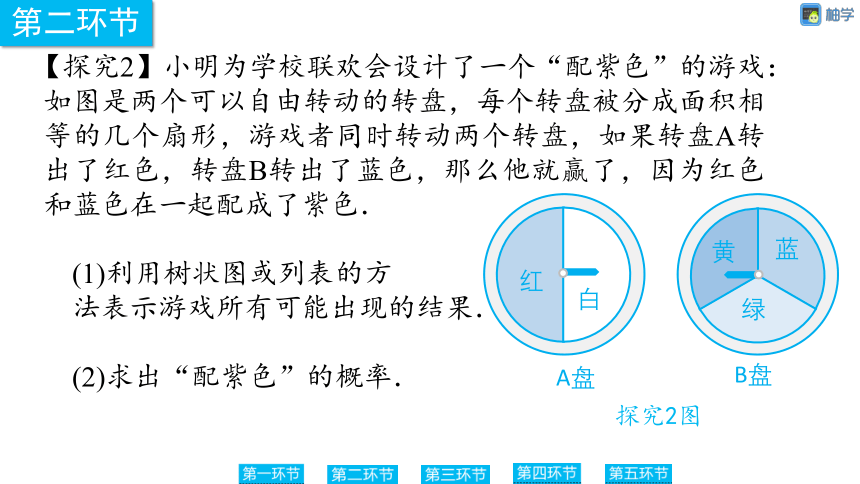 第二环节

柚学

【探究2】小明为学校联欢会设计了一个“配紫色”的游戏：如图是两个可以自由转动的转盘，每个转盘被分成面积相等的几个扇形，游戏者同时转动两个转盘，如果转盘A转出了红色，转盘B转出了蓝色，那么他就赢了，因为红色和蓝色在一起配成了紫色.

(1)利用树状图或列表的方法表示游戏所有可能出现的结果.

(2)求出“配紫色”的概率.

红
白
A盘

黄
蓝
绿
B盘

探究2图

第一环节 第二环节 第三环节 第四环节 第五环节